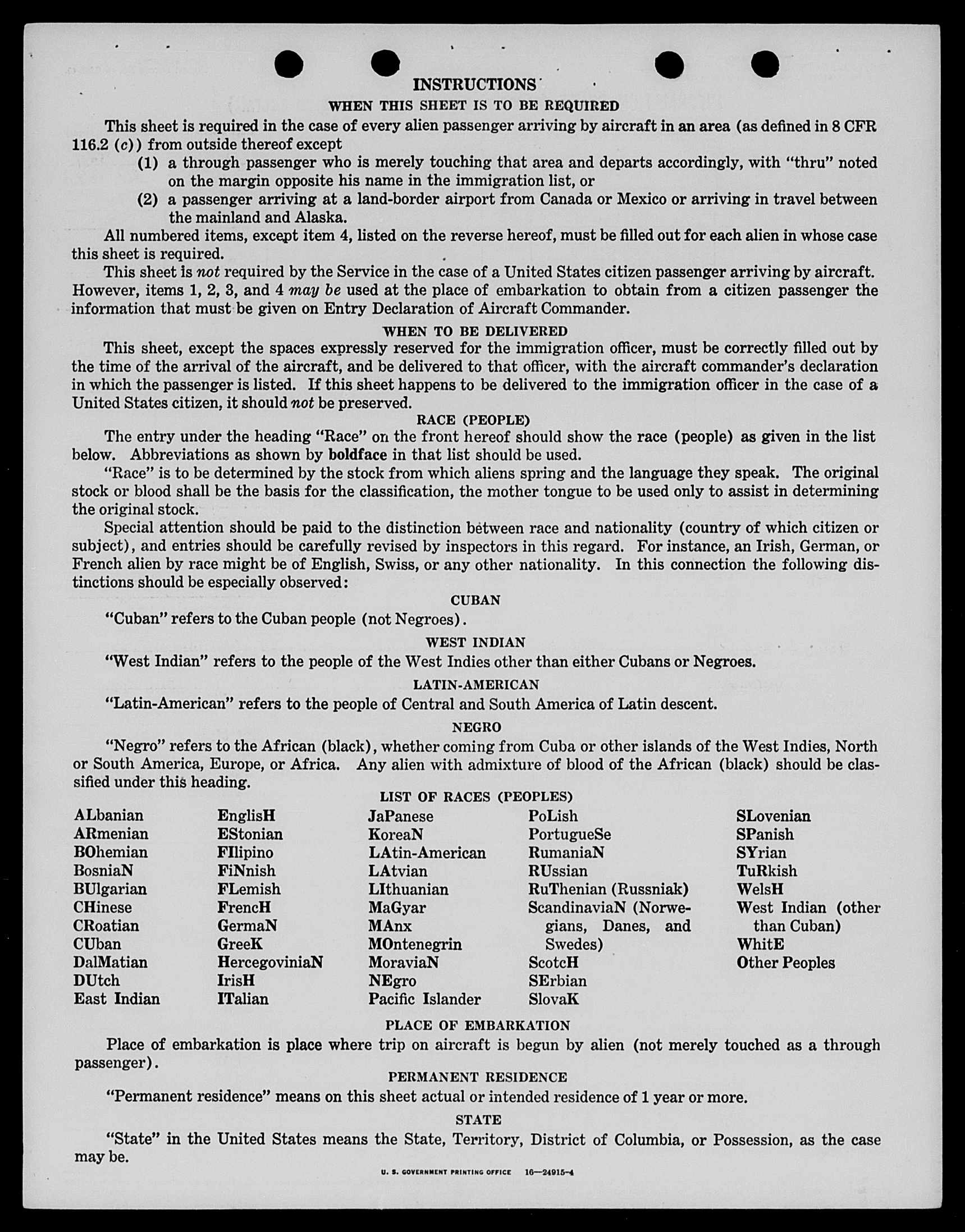 INSTRUCTIONS

WHEN THIS SHEET IS TO BE REQUIRED

This sheet is required in the case of every alien passenger arriving by aircraft in an area (as defined in 8 CFR 116.2 (c)) from outside thereof except

(1) a through passenger who is merely touching that area and departs accordingly, with "thru" noted on the margin opposite his name in the immigration list, or

(2) a passenger arriving at a land-border airport from Canada or Mexico or arriving in travel between the mainland and Alaska.

All numbered items, except item 4, listed on the reverse hereof, must be filled out for each alien in whose case this sheet is required.

This sheet is not required by the Service in the case of a United States citizen passenger arriving by aircraft. However, items 1, 2, 3, and 4 may be used at the place of embarkation to obtain from a citizen passenger the information that must be given on Entry Declaration of Aircraft Commander.

WHEN TO BE DELIVERED

This sheet, except the spaces expressly reserved for the immigration officer, must be correctly filled out by the time of the arrival of the aircraft, and be delivered to that officer, with the aircraft commander's declaration in which the passenger is listed. If this sheet happens to be delivered to the immigration officer in the case of a United States citizen, it should not be preserved.

RACE (PEOPLE)

The entry under the heading "Race" on the front hereof should show the race (people) as given in the list below. Abbreviations as shown by boldface in that list should be used.

"Race" is to be determined by the stock from which aliens spring and the language they speak. The original stock or blood shall be the basis for the classification, the mother tongue to be used only to assist in determining the original stock.

Special attention should be paid to the distinction between race and nationality (country of which citizen or subject), and entries should be carefully revised by inspectors in this regard. For instance, an Irish, German, or French alien by race might be of English, Swiss, or any other nationality. In this connection the following distinctions should be especially observed:

CUBAN

"Cuban" refers to the Cuban people (not Negroes).

WEST INDIAN

"West Indian" refers to the people of the West Indies other than either Cubans or Negroes.

LATIN-AMERICAN

"Latin-American" refers to the people of Central and South America of Latin descent.

NEGRO

"Negro" refers to the African (black), whether coming from Cuba or other islands of the West Indies, North or South America, Europe, or Africa. Any alien with admixture of blood of the African (black) should be classified under this heading.

LIST OF RACES (PEOPLES)

ALbanian
ARmenian
BOhemian
BosniaN
BUlgarian
CHinese
CRoatian
CUban
DalMatian
DUtch
East Indian

EnglisH
EStonian
FIlipino
FiNnish
FLemish
FrencH
GermaN
GreeK
HercegoviniaN
IrisH
ITalian

JaPanese
KoreaN
LAtin-American
LAtvian
LIthuanian
MaGyar
MAnx
MOntenegrin
MoraviaN
NEgro
Pacific Islander

PoLish
PortugueSe
RumaniaN
RUssian
RuThenian (Russniak)
ScandinaviaN (Norwegians, Danes, and Swedes)
ScotcH
SErbian
SlovaK

SLovenian
SPanish
SYrian
TuRkish
WelsH
West Indian (other than Cuban)
WhitE
Other Peoples

PLACE OF EMBARKATION

Place of embarkation is place where trip on aircraft is begun by alien (not merely touched as a through passenger).

PERMANENT RESIDENCE

"Permanent residence" means on this sheet actual or intended residence of 1 year or more.

STATE

"State" in the United States means the State, Territory, District of Columbia, or Possession, as the case may be.

U. S. GOVERNMENT PRINTING OFFICE 16—24915-4